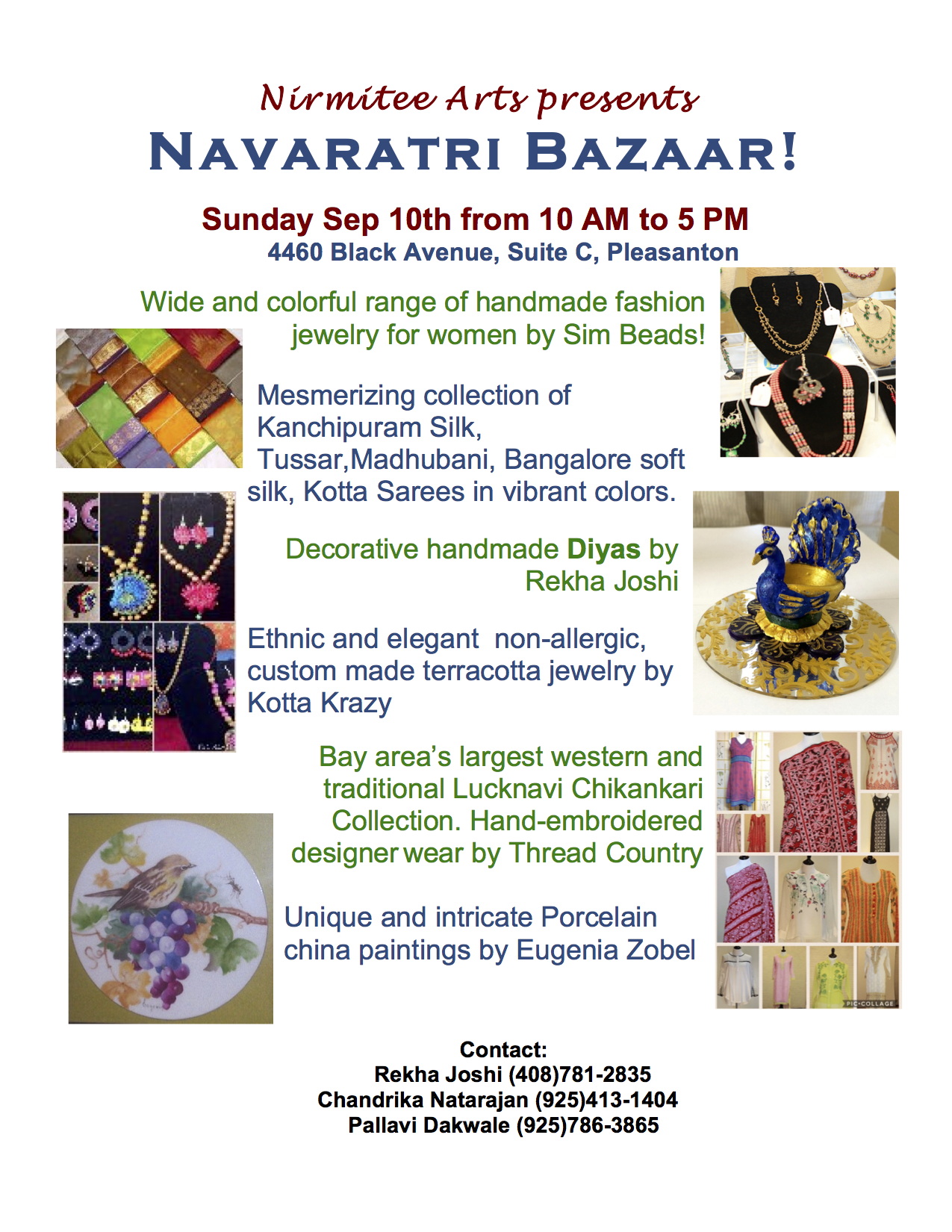 Nirmitee Arts presents
NAVARATRI BAZAAR!

Sunday Sep 10th from 10 AM to 5 PM
4460 Black Avenue, Suite C, Pleasanton

Wide and colorful range of handmade fashion jewelry for women by Sim Beads!

Mesmerizing collection of Kanchipuram Silk, Tussar,Madhubani, Bangalore soft silk, Kotta Sarees in vibrant colors.

Decorative handmade Diyas by Rekha Joshi

Ethnic and elegant non-allergic, custom made terracotta jewelry by Kotta Krazy

Bay area's largest western and traditional Lucknavi Chikankari Collection. Hand-embroidered designer wear by Thread Country

Unique and intricate Porcelain china paintings by Eugenia Zobel

PIC•COLLAGE

Contact:
Rekha Joshi (408)781-2835
Chandrika Natarajan (925)413-1404
Pallavi Dakwale (925)786-3865